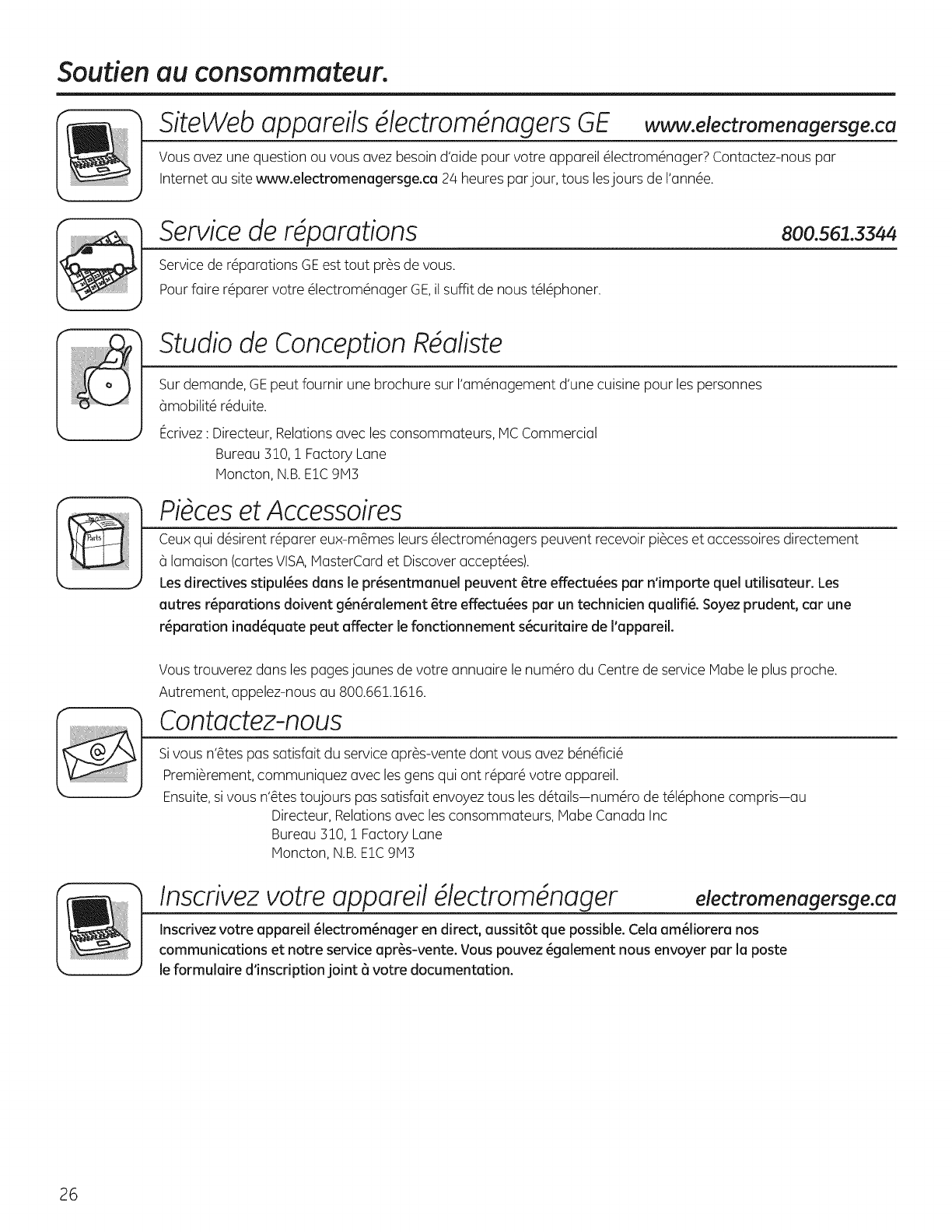 Soutien au consommateur.

SiteWeb appareils électroménagers GE www.electromenagersge.ca

Vous avez une question ou vous avez besoin d'aide pour votre appareil électroménager? Contactez-nous par Internet au site www.electromenagersge.ca 24 heures par jour, tous les jours de l'année.

Service de réparations 800.561.3344

Service de réparations GE est tout près de vous.
Pour faire réparer votre électroménager GE, il suffit de nous téléphoner.

Studio de Conception Réaliste

Sur demande, GE peut fournir une brochure sur l'aménagement d'une cuisine pour les personnes àmobilité réduite.

Écrivez : Directeur, Relations avec les consommateurs, MC Commercial
Bureau 310, 1 Factory Lane
Moncton, N.B. E1C 9M3

Pièces et Accessoires

Parts

Ceux qui désirent réparer eux-mêmes leurs électroménagers peuvent recevoir pièces et accessoires directement à lamaison (cartes VISA, MasterCard et Discover acceptées).
Les directives stipulées dans le présentmanuel peuvent être effectuées par n'importe quel utilisateur. Les autres réparations doivent généralement être effectuées par un technicien qualifié. Soyez prudent, car une réparation inadéquate peut affecter le fonctionnement sécuritaire de l'appareil.

Vous trouverez dans les pages jaunes de votre annuaire le numéro du Centre de service Mabe le plus proche. Autrement, appelez-nous au 800.661.1616.

Contactez-nous

Si vous n'êtes pas satisfait du service après-vente dont vous avez bénéficié
Premièrement, communiquez avec les gens qui ont réparé votre appareil.
Ensuite, si vous n'êtes toujours pas satisfait envoyez tous les détails—numéro de téléphone compris—au
Directeur, Relations avec les consommateurs, Mabe Canada Inc
Bureau 310, 1 Factory Lane
Moncton, N.B. E1C 9M3

Inscrivez votre appareil électroménager electromenagersge.ca

Inscrivez votre appareil électroménager en direct, aussitôt que possible. Cela améliorera nos communications et notre service après-vente. Vous pouvez également nous envoyer par la poste le formulaire d'inscription joint à votre documentation.

26